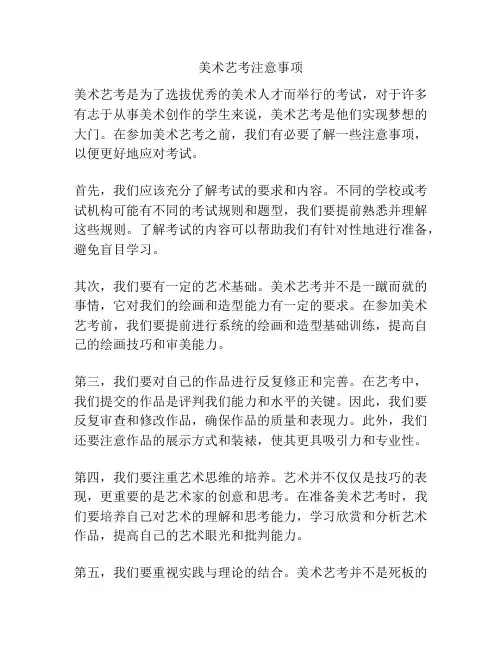 美术艺考注意事项

美术艺考是为了选拔优秀的美术人才而举行的考试，对于许多有志于从事美术创作的学生来说，美术艺考是他们实现梦想的大门。在参加美术艺考之前，我们有必要了解一些注意事项，以便更好地应对考试。

首先，我们应该充分了解考试的要求和内容。不同的学校或考试机构可能有不同的考试规则和题型，我们要提前熟悉并理解这些规则。了解考试的内容可以帮助我们有针对性地进行准备，避免盲目学习。

其次，我们要有一定的艺术基础。美术艺考并不是一蹴而就的事情，它对我们的绘画和造型能力有一定的要求。在参加美术艺考前，我们要提前进行系统的绘画和造型基础训练，提高自己的绘画技巧和审美能力。

第三，我们要对自己的作品进行反复修正和完善。在艺考中，我们提交的作品是评判我们能力和水平的关键。因此，我们要反复审查和修改作品，确保作品的质量和表现力。此外，我们还要注意作品的展示方式和装裱，使其更具吸引力和专业性。

第四，我们要注重艺术思维的培养。艺术并不仅仅是技巧的表现，更重要的是艺术家的创意和思考。在准备美术艺考时，我们要培养自己对艺术的理解和思考能力，学习欣赏和分析艺术作品，提高自己的艺术眼光和批判能力。

第五，我们要重视实践与理论的结合。美术艺考并不是死板的